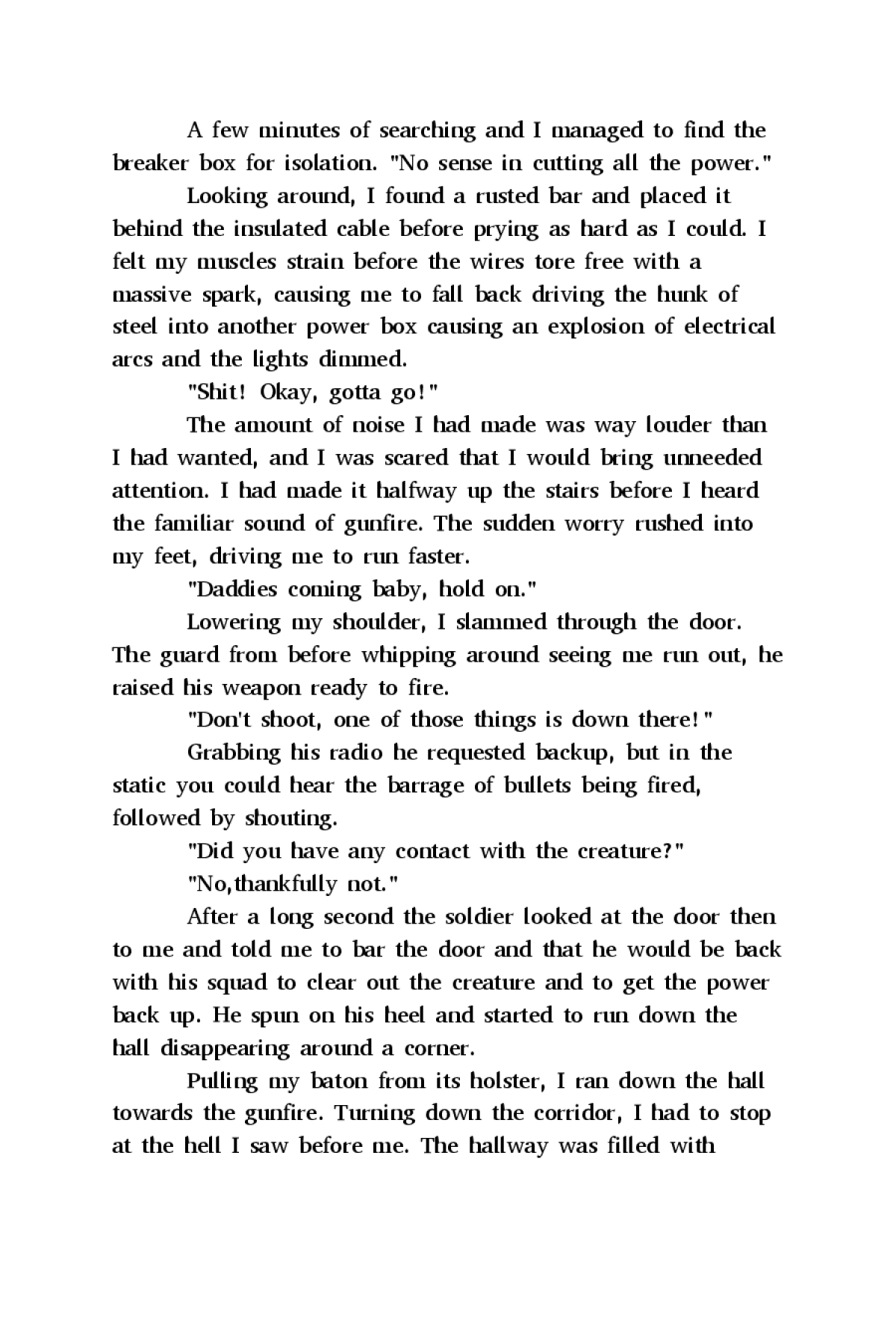 A few minutes of searching and I managed to find the breaker box for isolation. "No sense in cutting all the power."

Looking around, I found a rusted bar and placed it behind the insulated cable before prying as hard as I could. I felt my muscles strain before the wires tore free with a massive spark, causing me to fall back driving the hunk of steel into another power box causing an explosion of electrical arcs and the lights dimmed.

"Shit! Okay, gotta go!"

The amount of noise I had made was way louder than I had wanted, and I was scared that I would bring unneeded attention. I had made it halfway up the stairs before I heard the familiar sound of gunfire. The sudden worry rushed into my feet, driving me to run faster.

"Daddies coming baby, hold on."

Lowering my shoulder, I slammed through the door. The guard from before whipping around seeing me run out, he raised his weapon ready to fire.

"Don't shoot, one of those things is down there!"

Grabbing his radio he requested backup, but in the static you could hear the barrage of bullets being fired, followed by shouting.

"Did you have any contact with the creature?"

"No,thankfully not."

After a long second the soldier looked at the door then to me and told me to bar the door and that he would be back with his squad to clear out the creature and to get the power back up. He spun on his heel and started to run down the hall disappearing around a corner.

Pulling my baton from its holster, I ran down the hall towards the gunfire. Turning down the corridor, I had to stop at the hell I saw before me. The hallway was filled with